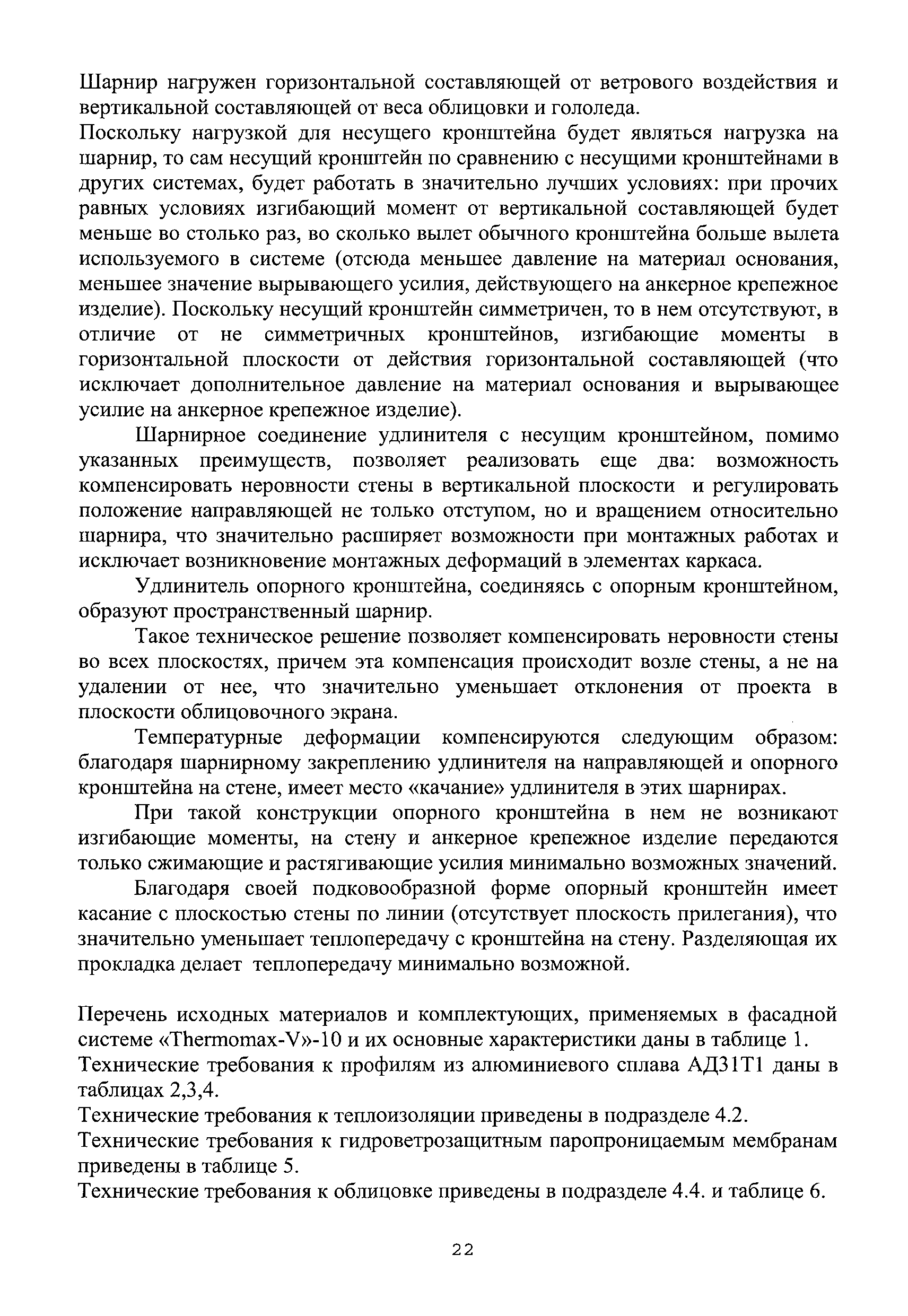 Шарнир нагружен горизонтальной составляющей от ветрового воздействия и вертикальной составляющей от веса облицовки и гололеда.
Поскольку нагрузкой для несущего кронштейна будет являться нагрузка на шарнир, то сам несущий кронштейн по сравнению с несущими кронштейнами в других системах, будет работать в значительно лучших условиях: при прочих равных условиях изгибающий момент от вертикальной составляющей будет меньше во столько раз, во сколько вылет обычного кронштейна больше вылета используемого в системе (отсюда меньшее давление на материал основания, меньшее значение вырывающего усилия, действующего на анкерное крепежное изделие). Поскольку несущий кронштейн симметричен, то в нем отсутствуют, в отличие от не симметричных кронштейнов, изгибающие моменты в горизонтальной плоскости от действия горизонтальной составляющей (что исключает дополнительное давление на материал основания и вырывающее усилие на анкерное крепежное изделие).

Шарнирное соединение удлинителя с несущим кронштейном, помимо указанных преимуществ, позволяет реализовать еще два: возможность компенсировать неровности стены в вертикальной плоскости и регулировать положение направляющей не только отступом, но и вращением относительно шарнира, что значительно расширяет возможности при монтажных работах и исключает возникновение монтажных деформаций в элементах каркаса.

Удлинитель опорного кронштейна, соединяясь с опорным кронштейном, образуют пространственный шарнир.

Такое техническое решение позволяет компенсировать неровности стены во всех плоскостях, причем эта компенсация происходит возле стены, а не на удалении от нее, что значительно уменьшает отклонения от проекта в плоскости облицовочного экрана.

Температурные деформации компенсируются следующим образом: благодаря шарнирному закреплению удлинителя на направляющей и опорного кронштейна на стене, имеет место «качание» удлинителя в этих шарнирах.

При такой конструкции опорного кронштейна в нем не возникают изгибающие моменты, на стену и анкерное крепежное изделие передаются только сжимающие и растягивающие усилия минимально возможных значений.

Благодаря своей подковообразной форме опорный кронштейн имеет касание с плоскостью стены по линии (отсутствует плоскость прилегания), что значительно уменьшает теплопередачу с кронштейна на стену. Разделяющая их прокладка делает теплопередачу минимально возможной.

Перечень исходных материалов и комплектующих, применяемых в фасадной системе «Thermomax-V»-10 и их основные характеристики даны в таблице 1.
Технические требования к профилям из алюминиевого сплава АД31Т1 даны в таблицах 2,3,4.
Технические требования к теплоизоляции приведены в подразделе 4.2.
Технические требования к гидроветрозащитным паропроницаемым мембранам приведены в таблице 5.
Технические требования к облицовке приведены в подразделе 4.4. и таблице 6.

22